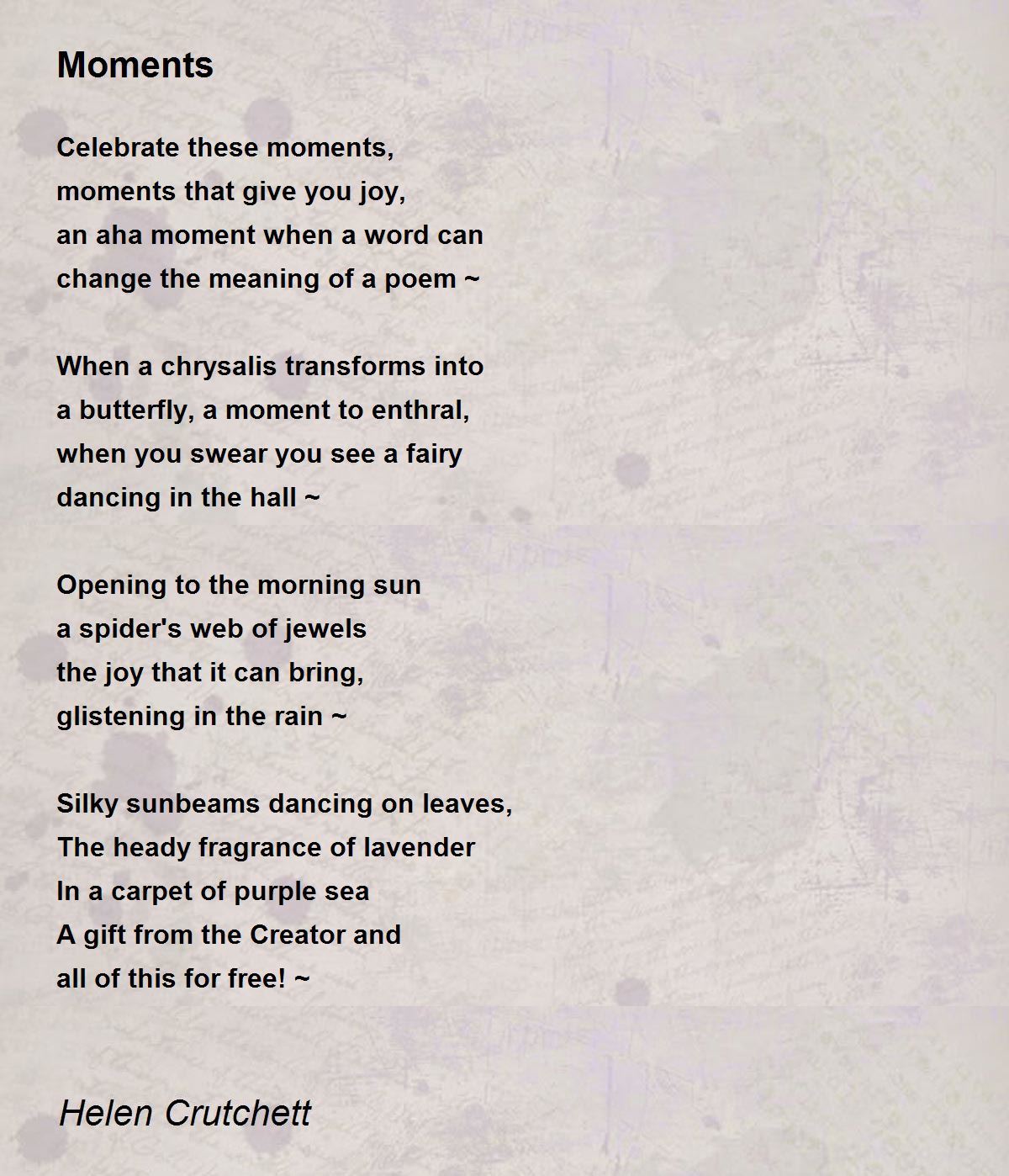 Moments

Celebrate these moments,
moments that give you joy,
an aha moment when a word can
change the meaning of a poem ~

When a chrysalis transforms into
a butterfly, a moment to enthral,
when you swear you see a fairy
dancing in the hall ~

Opening to the morning sun
a spider's web of jewels
the joy that it can bring,
glistening in the rain ~

Silky sunbeams dancing on leaves,
The heady fragrance of lavender
In a carpet of purple sea
A gift from the Creator and
all of this for free! ~

Helen Crutchett